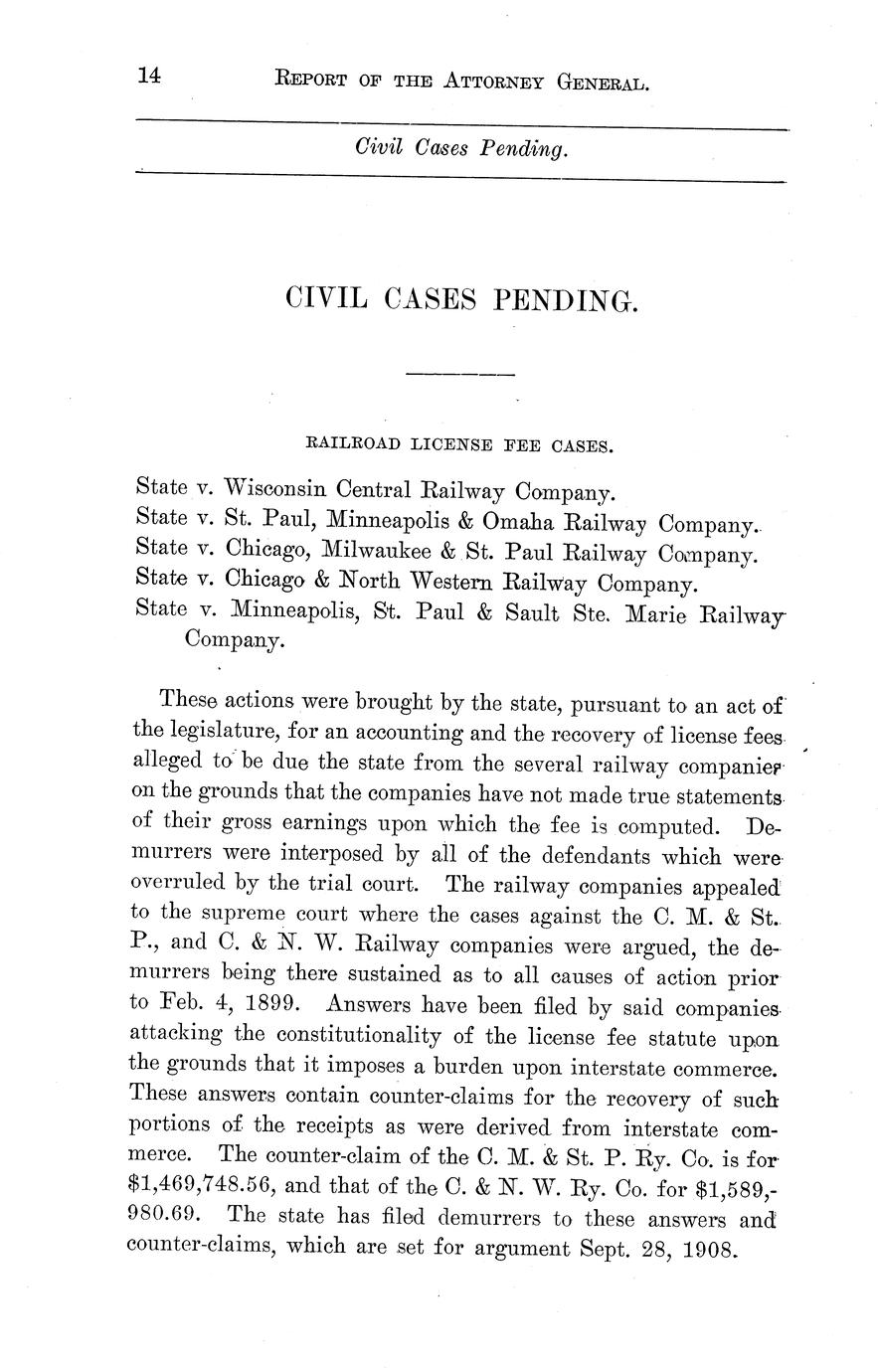 14 REPORT OF THE ATTORNEY GENERAL.

Civil Cases Pending.

CIVIL CASES PENDING.

RAILROAD LICENSE FEE CASES.

State v. Wisconsin Central Railway Company.
State v. St. Paul, Minneapolis & Omaha Railway Company.
State v. Chicago, Milwaukee & St. Paul Railway Company.
State v. Chicago & North Western Railway Company.
State v. Minneapolis, St. Paul & Sault Ste. Marie Railway Company.

These actions were brought by the state, pursuant to an act of the legislature, for an accounting and the recovery of license fees alleged to be due the state from the several railway companies on the grounds that the companies have not made true statements of their gross earnings upon which the fee is computed. Demurrers were interposed by all of the defendants which were overruled by the trial court. The railway companies appealed to the supreme court where the cases against the C. M. & St. P., and C. & N. W. Railway companies were argued, the demurrers being there sustained as to all causes of action prior to Feb. 4, 1899. Answers have been filed by said companies attacking the constitutionality of the license fee statute upon the grounds that it imposes a burden upon interstate commerce. These answers contain counter-claims for the recovery of such portions of the receipts as were derived from interstate commerce. The counter-claim of the C. M. & St. P. Ry. Co. is for $1,469,748.56, and that of the C. & N. W. Ry. Co. for $1,589,980.69. The state has filed demurrers to these answers and counter-claims, which are set for argument Sept. 28, 1908.